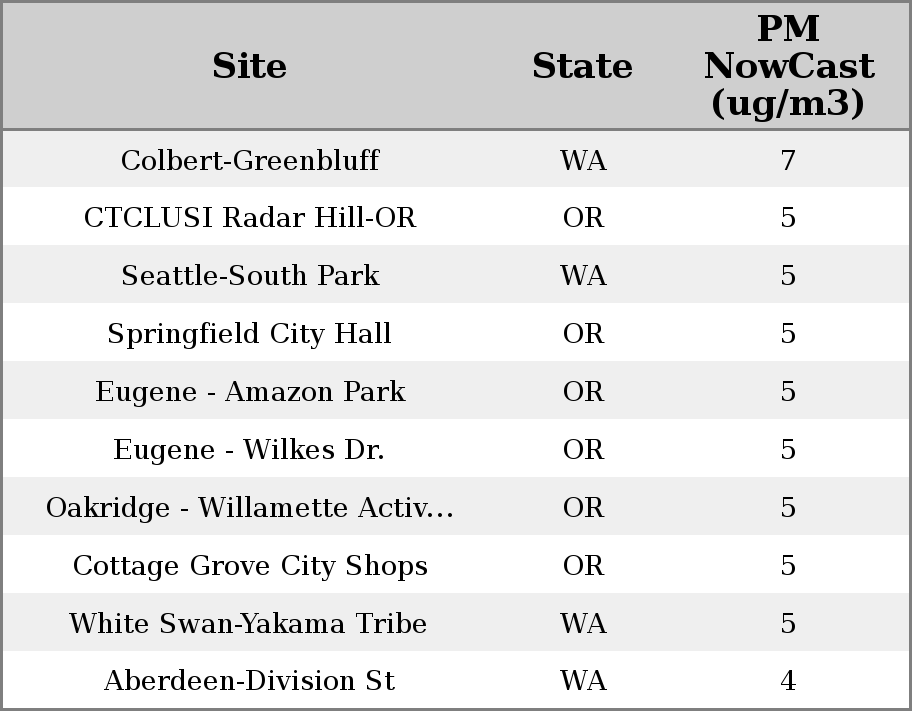 | Site | State | PM NowCast (ug/m3) |
|---|---|---|
| Colbert-Greenbluff | WA | 7 |
| CTCLUSI Radar Hill-OR | OR | 5 |
| Seattle-South Park | WA | 5 |
| Springfield City Hall | OR | 5 |
| Eugene - Amazon Park | OR | 5 |
| Eugene - Wilkes Dr. | OR | 5 |
| Oakridge - Willamette Activ... | OR | 5 |
| Cottage Grove City Shops | OR | 5 |
| White Swan-Yakama Tribe | WA | 5 |
| Aberdeen-Division St | WA | 4 |